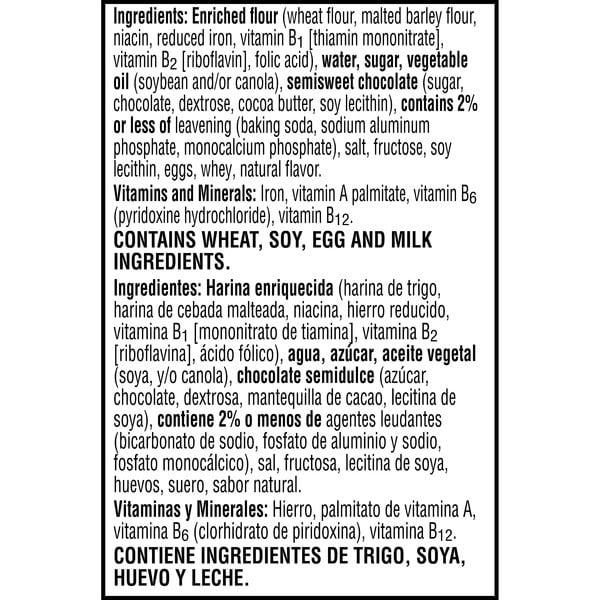 Ingredients: Enriched flour (wheat flour, malted barley flour, niacin, reduced iron, vitamin $B_1$ [thiamin mononitrate], vitamin $B_2$ [riboflavin], folic acid), water, sugar, vegetable oil (soybean and/or canola), semisweet chocolate (sugar, chocolate, dextrose, cocoa butter, soy lecithin), contains 2% or less of leavening (baking soda, sodium aluminum phosphate, monocalcium phosphate), salt, fructose, soy lecithin, eggs, whey, natural flavor.
Vitamins and Minerals: Iron, vitamin A palmitate, vitamin $B_6$ (pyridoxine hydrochloride), vitamin $B_{12}$.
CONTAINS WHEAT, SOY, EGG AND MILK INGREDIENTS.
Ingredientes: Harina enriquecida (harina de trigo, harina de cebada malteada, niacina, hierro reducido, vitamina $B_1$ [mononitrato de tiamina], vitamina $B_2$ [riboflavina], ácido fólico), agua, azúcar, aceite vegetal (soya, y/o canola), chocolate semidulce (azúcar, chocolate, dextrosa, mantequilla de cacao, lecitina de soya), contiene 2% o menos de agentes leudantes (bicarbonato de sodio, fosfato de aluminio y sodio, fosfato monocálcico), sal, fructosa, lecitina de soya, huevos, suero, sabor natural.
Vitaminas y Minerales: Hierro, palmitato de vitamina A, vitamina $B_6$ (clorhidrato de piridoxina), vitamina $B_{12}$.
CONTIENE INGREDIENTES DE TRIGO, SOYA, HUEVO Y LECHE.